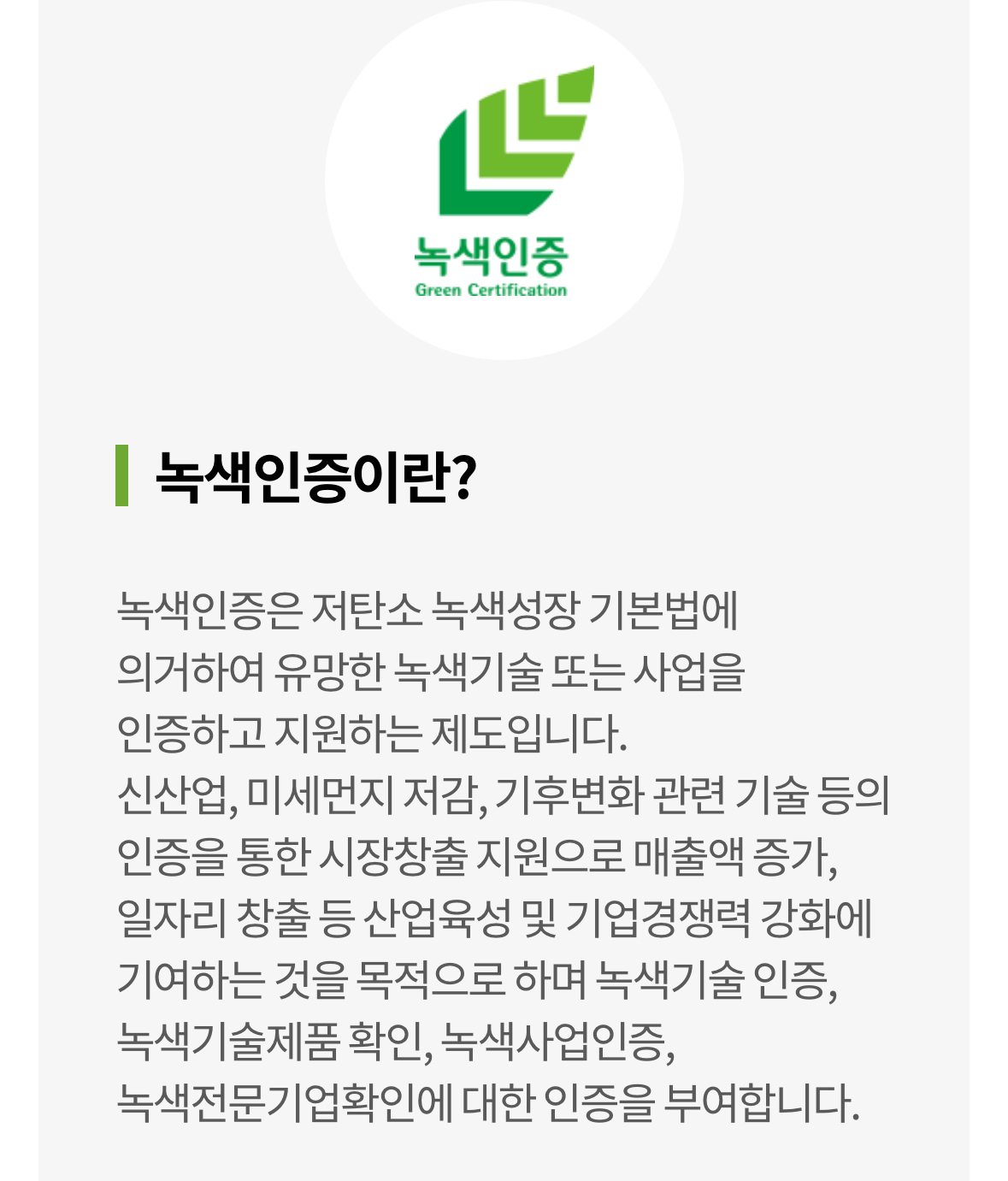 녹색인증
Green Certification

녹색인증이란?

녹색인증은 저탄소 녹색성장 기본법에 의거하여 유망한 녹색기술 또는 사업을 인증하고 지원하는 제도입니다. 신산업, 미세먼지 저감, 기후변화 관련 기술 등의 인증을 통한 시장창출 지원으로 매출액 증가, 일자리 창출 등 산업육성 및 기업경쟁력 강화에 기여하는 것을 목적으로 하며 녹색기술 인증, 녹색기술제품 확인, 녹색사업인증, 녹색전문기업확인에 대한 인증을 부여합니다.